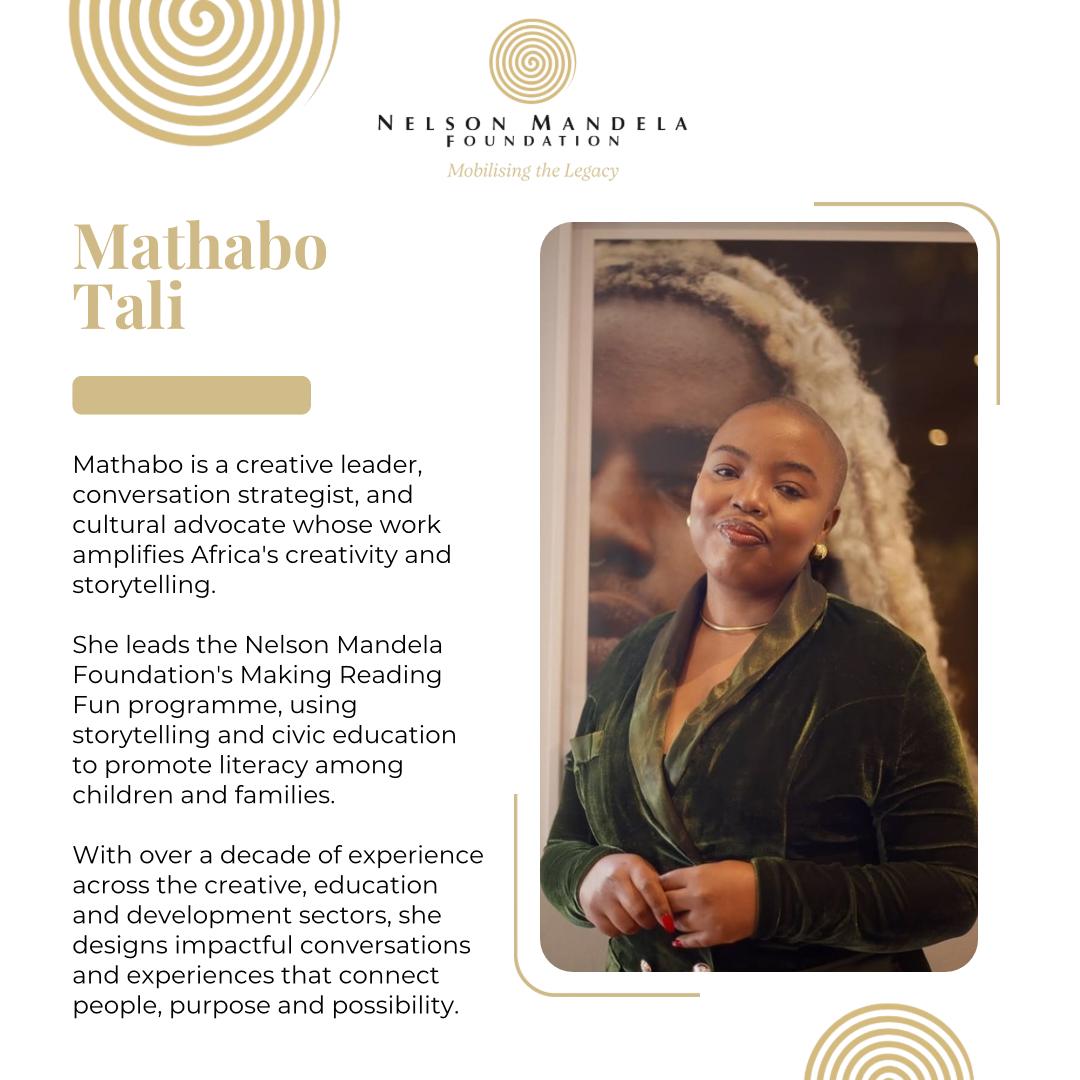 NELSON MANDELA
FOUNDATION
Mobilising the Legacy

Mathabo
Tali

Mathabo is a creative leader, conversation strategist, and cultural advocate whose work amplifies Africa's creativity and storytelling.

She leads the Nelson Mandela Foundation's Making Reading Fun programme, using storytelling and civic education to promote literacy among children and families.

With over a decade of experience across the creative, education and development sectors, she designs impactful conversations and experiences that connect people, purpose and possibility.